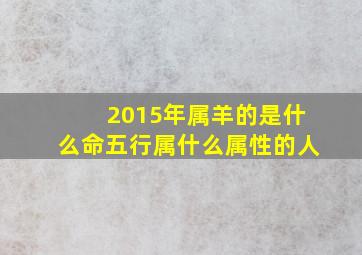 2015年属羊的是什么命五行属什么属性的人